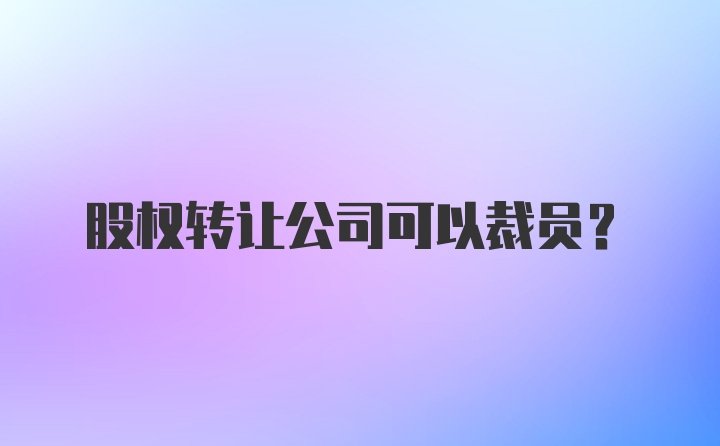 股权转让公司可以裁员？